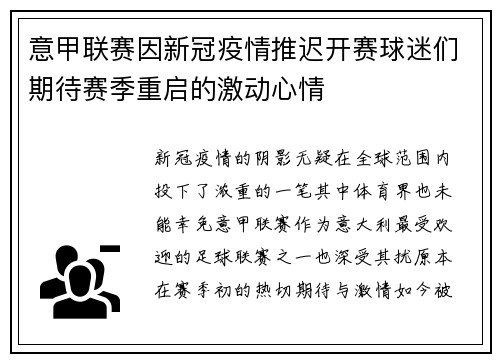 意甲联赛因新冠疫情推迟开赛球迷们期待赛季重启的激动心情

新冠疫情的阴影无疑在全球范围内投下了浓重的一笔其中体育界也未能幸免意甲联赛作为意大利最受欢迎的足球联赛之一也深受其扰原本在赛季初的热切期待与激情如今被